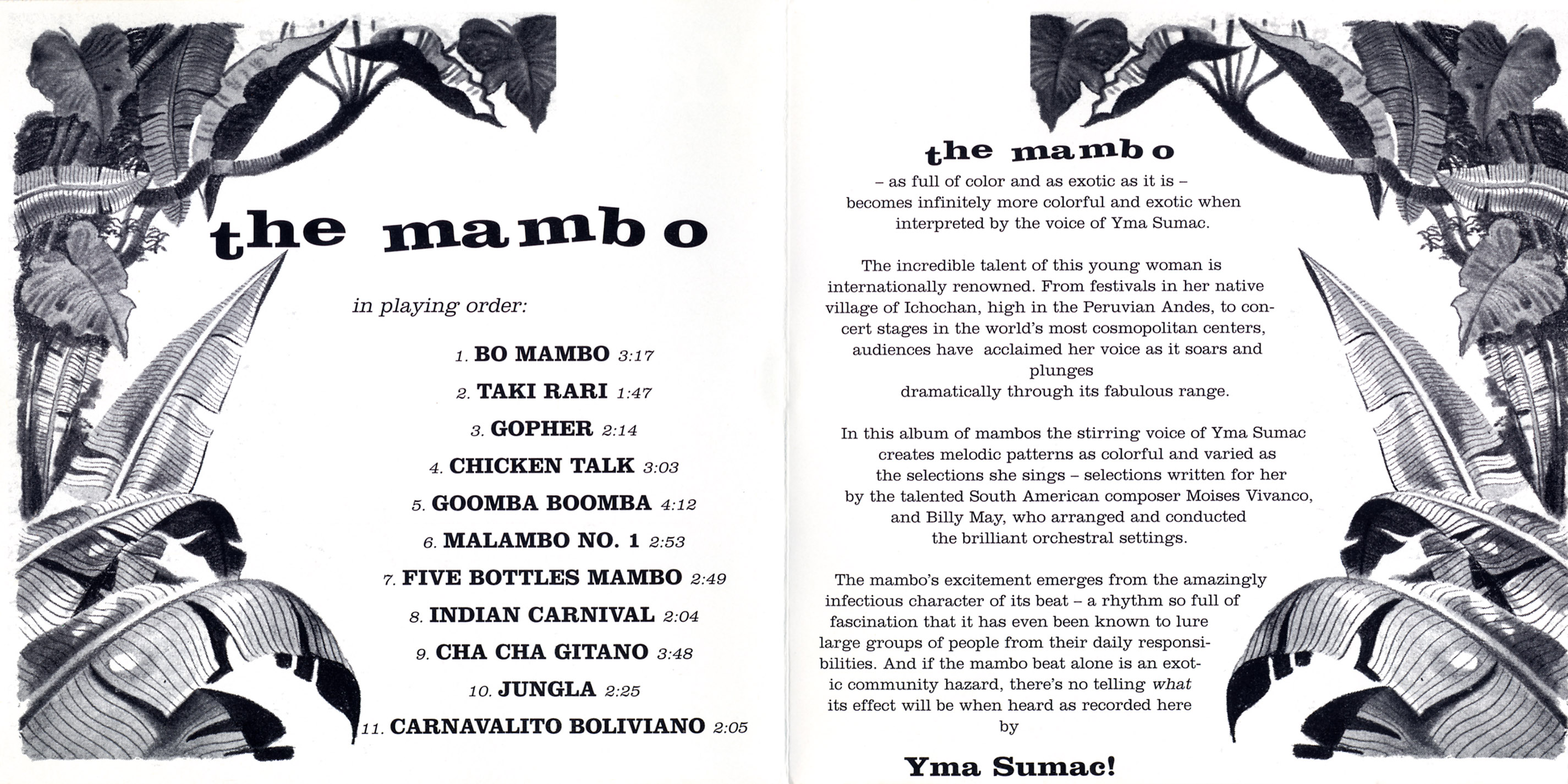 the mambo

in playing order:

1. BO MAMBO 3:17

2. TAKI RARI 1:47

3. GOPHER 2:14

4. CHICKEN TALK 3:03

5. GOOMBA BOOMBA 4:12

6. MALAMBO NO. 1 2:53

7. FIVE BOTTLES MAMBO 2:49

8. INDIAN CARNIVAL 2:04

9. CHA CHA GITANO 3:48

10. JUNGLA 2:25

11. CARNAVALITO BOLIVIANO 2:05

the mambo

– as full of color and as exotic as it is – becomes infinitely more colorful and exotic when interpreted by the voice of Yma Sumac.

The incredible talent of this young woman is internationally renowned. From festivals in her native village of Ichochan, high in the Peruvian Andes, to concert stages in the world's most cosmopolitan centers, audiences have acclaimed her voice as it soars and plunges dramatically through its fabulous range.

In this album of mambos the stirring voice of Yma Sumac creates melodic patterns as colorful and varied as the selections she sings – selections written for her by the talented South American composer Moises Vivanco, and Billy May, who arranged and conducted the brilliant orchestral settings.

The mambo's excitement emerges from the amazingly infectious character of its beat – a rhythm so full of fascination that it has even been known to lure large groups of people from their daily responsibilities. And if the mambo beat alone is an exotic community hazard, there's no telling what its effect will be when heard as recorded here by

Yma Sumac!